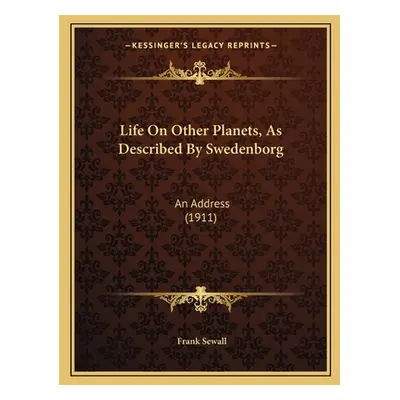 —KESSINGER'S LEGACY REPRINTS—

Life On Other Planets, As Described By Swedenborg

An Address
(1911)

Frank Sewall